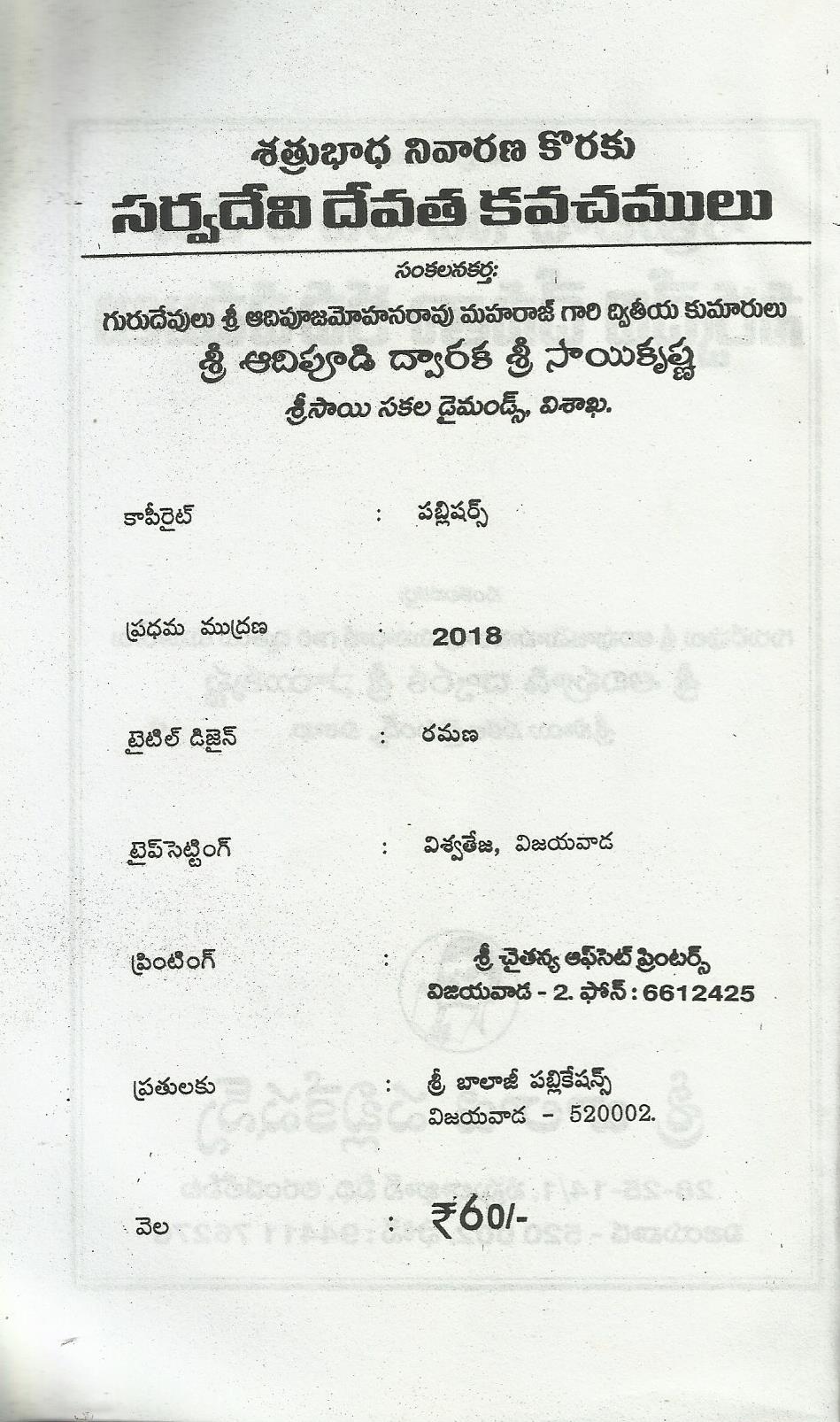 శత్రుభాధ నివారణ కొరకు
సర్వదేవి దేవత కవచములు

సంకలనకర్త:
గురుదేవులు శ్రీ ఆదిపూజమోహనరావు మహరాజ్ గారి ద్వితీయ కుమారులు
శ్రీ ఆదిపూడి ద్వారక శ్రీ సాయికృష్ణ
శ్రీసాయి సకల డైమండ్స్, విశాఖ.

కాపీరైట్ : పబ్లిషర్స్

ప్రధమ ముద్రణ : 2018

టైటిల్ డిజైన్ : రమణ

టైప్‌సెట్టింగ్ : విశ్వతేజ, విజయవాడ

ప్రింటింగ్ : శ్రీ చైతన్య ఆఫ్‌సెట్ ప్రింటర్స్
విజయవాడ - 2. ఫోన్ : 6612425

ప్రతులకు : శ్రీ బాలాజీ పబ్లికేషన్స్
విజయవాడ - 520002.

వెల : ₹60/-